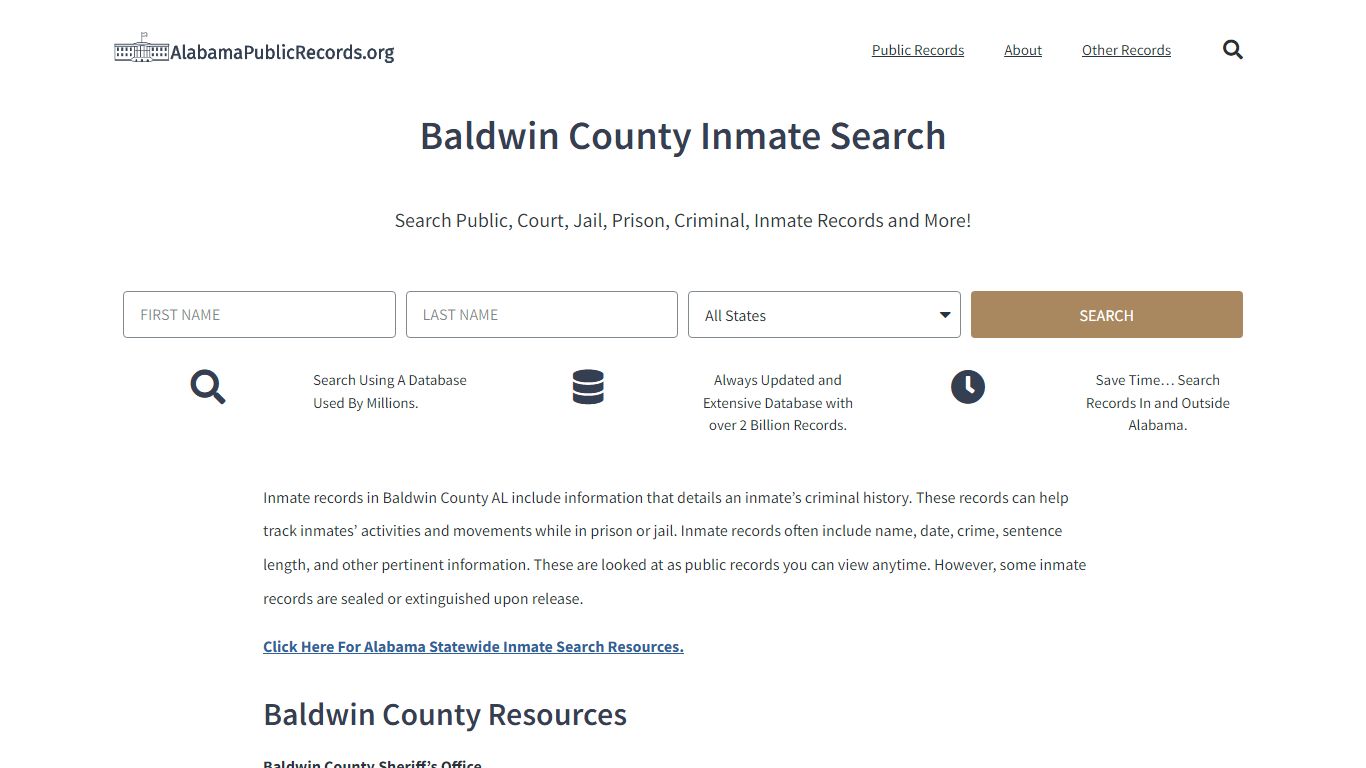 AlabamaPublicRecords.org

Public Records About Other Records

Baldwin County Inmate Search

Search Public, Court, Jail, Prison, Criminal, Inmate Records and More!

FIRST NAME

LAST NAME

All States

SEARCH

Search Using A Database Used By Millions.

Always Updated and Extensive Database with over 2 Billion Records.

Save Time… Search Records In and Outside Alabama.

Inmate records in Baldwin County AL include information that details an inmate's criminal history. These records can help track inmates' activities and movements while in prison or jail. Inmate records often include name, date, crime, sentence length, and other pertinent information. These are looked at as public records you can view anytime. However, some inmate records are sealed or extinguished upon release.

Click Here For Alabama Statewide Inmate Search Resources.

Baldwin County Resources

Baldwin County Sheriff's Office